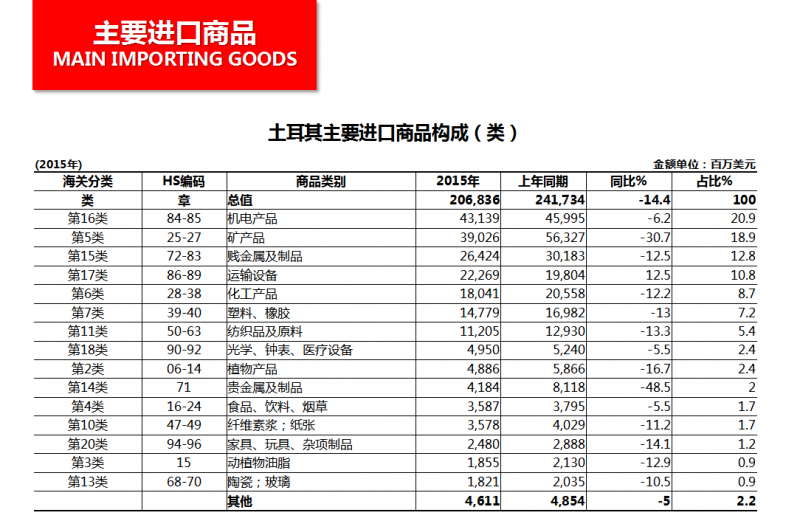 主要进口商品
MAIN IMPORTING GOODS

土耳其主要进口商品构成（类）

(2015年)

金额单位：百万美元

| 海关分类 | HS编码 | 商品类别 | 2015年 | 上年同期 | 同比% | 占比% |
|---|---|---|---|---|---|---|
| 类 | 章 | 总值 | 206,836 | 241,734 | -14.4 | 100 |
| 第16类 | 84-85 | 机电产品 | 43,139 | 45,995 | -6.2 | 20.9 |
| 第5类 | 25-27 | 矿产品 | 39,026 | 56,327 | -30.7 | 18.9 |
| 第15类 | 72-83 | 贱金属及制品 | 26,424 | 30,183 | -12.5 | 12.8 |
| 第17类 | 86-89 | 运输设备 | 22,269 | 19,804 | 12.5 | 10.8 |
| 第6类 | 28-38 | 化工产品 | 18,041 | 20,558 | -12.2 | 8.7 |
| 第7类 | 39-40 | 塑料、橡胶 | 14,779 | 16,982 | -13 | 7.2 |
| 第11类 | 50-63 | 纺织品及原料 | 11,205 | 12,930 | -13.3 | 5.4 |
| 第18类 | 90-92 | 光学、钟表、医疗设备 | 4,950 | 5,240 | -5.5 | 2.4 |
| 第2类 | 06-14 | 植物产品 | 4,886 | 5,866 | -16.7 | 2.4 |
| 第14类 | 71 | 贵金属及制品 | 4,184 | 8,118 | -48.5 | 2 |
| 第4类 | 16-24 | 食品、饮料、烟草 | 3,587 | 3,795 | -5.5 | 1.7 |
| 第10类 | 47-49 | 纤维素浆；纸张 | 3,578 | 4,029 | -11.2 | 1.7 |
| 第20类 | 94-96 | 家具、玩具、杂项制品 | 2,480 | 2,888 | -14.1 | 1.2 |
| 第3类 | 15 | 动植物油脂 | 1,855 | 2,130 | -12.9 | 0.9 |
| 第13类 | 68-70 | 陶瓷；玻璃 | 1,821 | 2,035 | -10.5 | 0.9 |
| | | 其他 | 4,611 | 4,854 | -5 | 2.2 |